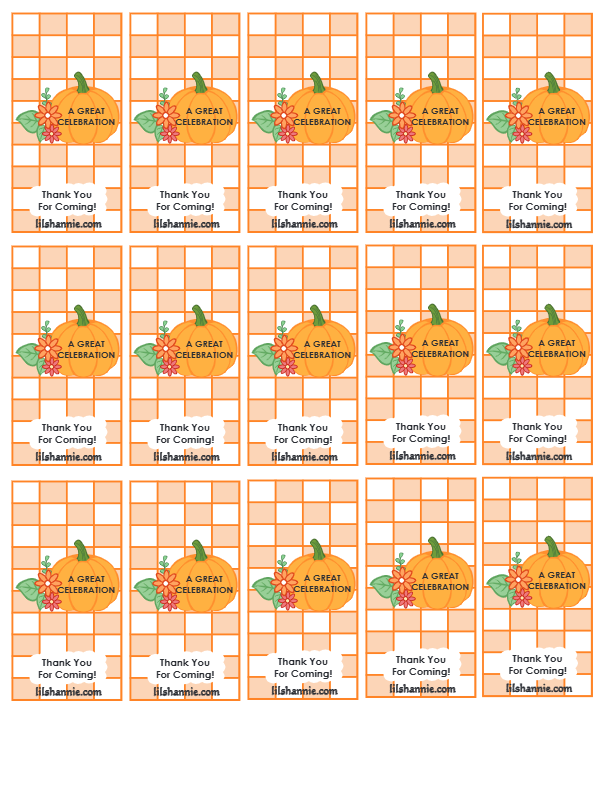 A GREAT CELEBRATION

Thank You For Coming!

lilshannie.com

A GREAT CELEBRATION

Thank You For Coming!

lilshannie.com

A GREAT CELEBRATION

Thank You For Coming!

lilshannie.com

A GREAT CELEBRATION

Thank You For Coming!

lilshannie.com

A GREAT CELEBRATION

Thank You For Coming!

lilshannie.com

A GREAT CELEBRATION

Thank You For Coming!

lilshannie.com

A GREAT CELEBRATION

Thank You For Coming!

lilshannie.com

A GREAT CELEBRATION

Thank You For Coming!

lilshannie.com

A GREAT CELEBRATION

Thank You For Coming!

lilshannie.com

A GREAT CELEBRATION

Thank You For Coming!

lilshannie.com

A GREAT CELEBRATION

Thank You For Coming!

lilshannie.com

A GREAT CELEBRATION

Thank You For Coming!

lilshannie.com

A GREAT CELEBRATION

Thank You For Coming!

lilshannie.com

A GREAT CELEBRATION

Thank You For Coming!

lilshannie.com

A GREAT CELEBRATION

Thank You For Coming!

lilshannie.com